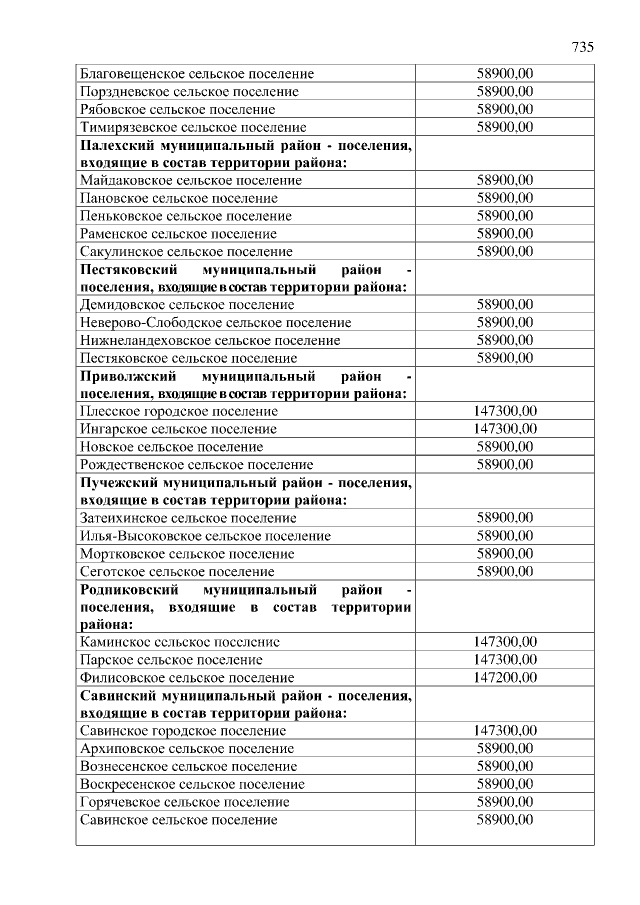 735

| | |
|---|---|
| Благовещенское сельское поселение | 58900,00 |
| Порздневское сельское поселение | 58900,00 |
| Рябовское сельское поселение | 58900,00 |
| Тимирязевское сельское поселение | 58900,00 |
| **Палехский муниципальный район - поселения, входящие в состав территории района:** | |
| Майдаковское сельское поселение | 58900,00 |
| Пановское сельское поселение | 58900,00 |
| Пеньковское сельское поселение | 58900,00 |
| Раменское сельское поселение | 58900,00 |
| Сакулинское сельское поселение | 58900,00 |
| **Пестяковский муниципальный район - поселения, входящие в состав территории района:** | |
| Демидовское сельское поселение | 58900,00 |
| Неверово-Слободское сельское поселение | 58900,00 |
| Нижнеландеховское сельское поселение | 58900,00 |
| Пестяковское сельское поселение | 58900,00 |
| **Приволжский муниципальный район - поселения, входящие в состав территории района:** | |
| Плесское городское поселение | 147300,00 |
| Ингарское сельское поселение | 147300,00 |
| Новское сельское поселение | 58900,00 |
| Рождественское сельское поселение | 58900,00 |
| **Пучежский муниципальный район - поселения, входящие в состав территории района:** | |
| Затеихинское сельское поселение | 58900,00 |
| Илья-Высоковское сельское поселение | 58900,00 |
| Мортковское сельское поселение | 58900,00 |
| Сеготское сельское поселение | 58900,00 |
| **Родниковский муниципальный район - поселения, входящие в состав территории района:** | |
| Каминское сельское поселение | 147300,00 |
| Парское сельское поселение | 147300,00 |
| Филисовское сельское поселение | 147200,00 |
| **Савинский муниципальный район - поселения, входящие в состав территории района:** | |
| Савинское городское поселение | 147300,00 |
| Архиповское сельское поселение | 58900,00 |
| Вознесенское сельское поселение | 58900,00 |
| Воскресенское сельское поселение | 58900,00 |
| Горячевское сельское поселение | 58900,00 |
| Савинское сельское поселение | 58900,00 |